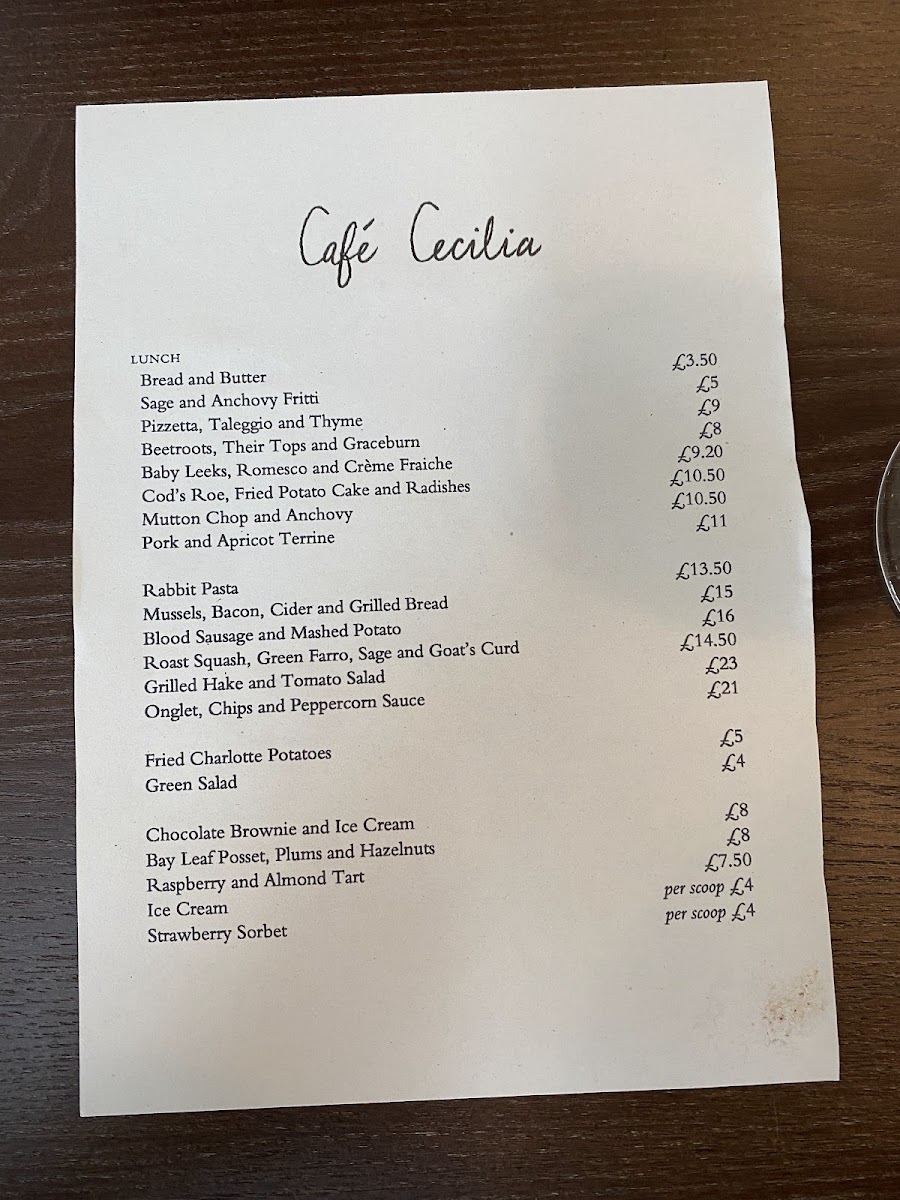 Café Cecilia

LUNCH
Bread and Butter £3.50
Sage and Anchovy Fritti £5
Pizzetta, Taleggio and Thyme £9
Beetroots, Their Tops and Graceburn £8
Baby Leeks, Romesco and Crème Fraiche £9.20
Cod's Roe, Fried Potato Cake and Radishes £10.50
Mutton Chop and Anchovy £10.50
Pork and Apricot Terrine £11

Rabbit Pasta £13.50
Mussels, Bacon, Cider and Grilled Bread £15
Blood Sausage and Mashed Potato £16
Roast Squash, Green Farro, Sage and Goat's Curd £14.50
Grilled Hake and Tomato Salad £23
Onglet, Chips and Peppercorn Sauce £21

Fried Charlotte Potatoes £5
Green Salad £4

Chocolate Brownie and Ice Cream £8
Bay Leaf Posset, Plums and Hazelnuts £8
Raspberry and Almond Tart £7.50
Ice Cream per scoop £4
Strawberry Sorbet per scoop £4